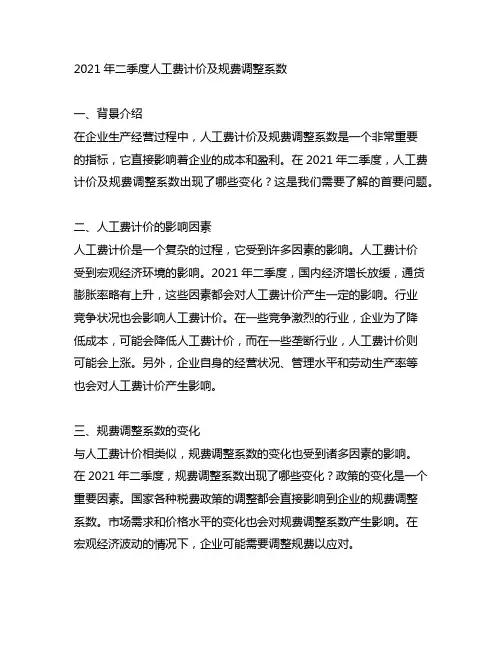 2021 年二季度人工费计价及规费调整系数

一、背景介绍
在企业生产经营过程中，人工费计价及规费调整系数是一个非常重要的指标，它直接影响着企业的成本和盈利。在 2021 年二季度，人工费计价及规费调整系数出现了哪些变化？这是我们需要了解的首要问题。

二、人工费计价的影响因素
人工费计价是一个复杂的过程，它受到许多因素的影响。人工费计价受到宏观经济环境的影响。2021 年二季度，国内经济增长放缓，通货膨胀率略有上升，这些因素都会对人工费计价产生一定的影响。行业竞争状况也会影响人工费计价。在一些竞争激烈的行业，企业为了降低成本，可能会降低人工费计价，而在一些垄断行业，人工费计价则可能会上涨。另外，企业自身的经营状况、管理水平和劳动生产率等也会对人工费计价产生影响。

三、规费调整系数的变化
与人工费计价相类似，规费调整系数的变化也受到诸多因素的影响。在 2021 年二季度，规费调整系数出现了哪些变化？政策的变化是一个重要因素。国家各种税费政策的调整都会直接影响到企业的规费调整系数。市场需求和价格水平的变化也会对规费调整系数产生影响。在宏观经济波动的情况下，企业可能需要调整规费以应对。